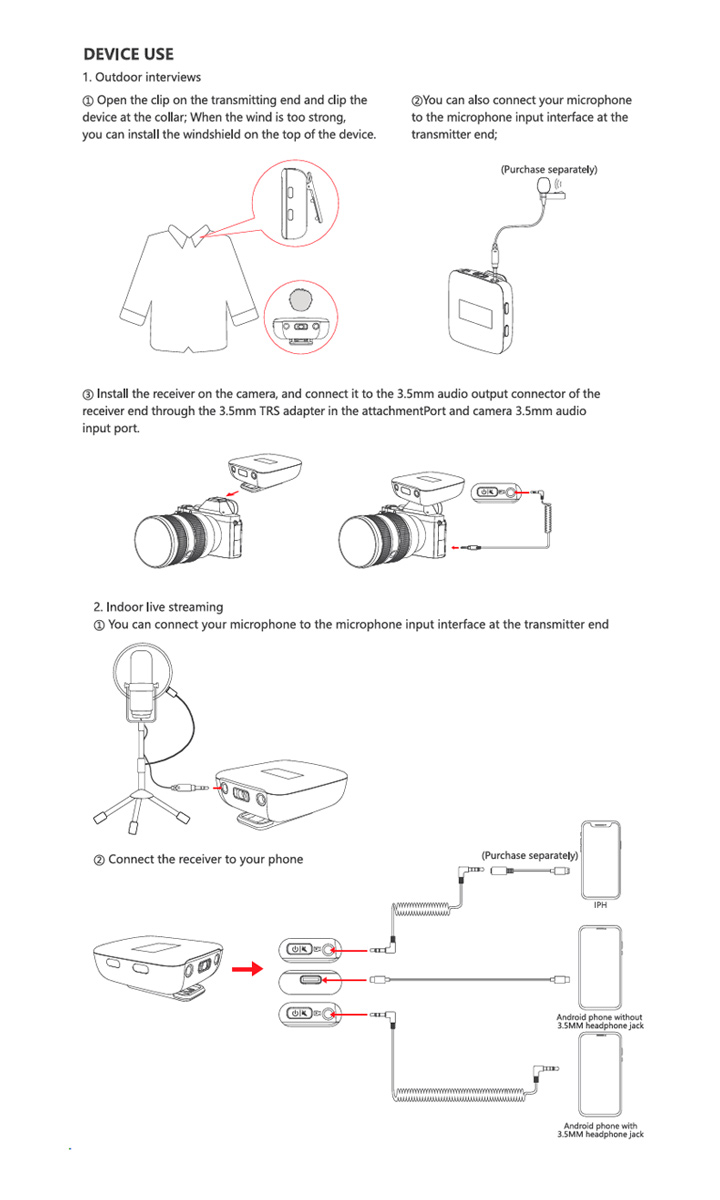 DEVICE USE

1. Outdoor interviews

① Open the clip on the transmitting end and clip the device at the collar; When the wind is too strong, you can install the windshield on the top of the device.

②You can also connect your microphone to the microphone input interface at the transmitter end;

(Purchase separately)

③ Install the receiver on the camera, and connect it to the 3.5mm audio output connector of the receiver end through the 3.5mm TRS adapter in the attachmentPort and camera 3.5mm audio input port.

2. Indoor live streaming

① You can connect your microphone to the microphone input interface at the transmitter end

② Connect the receiver to your phone

(Purchase separately)

IPH

Android phone without 3.5MM headphone jack

Android phone with 3.5MM headphone jack